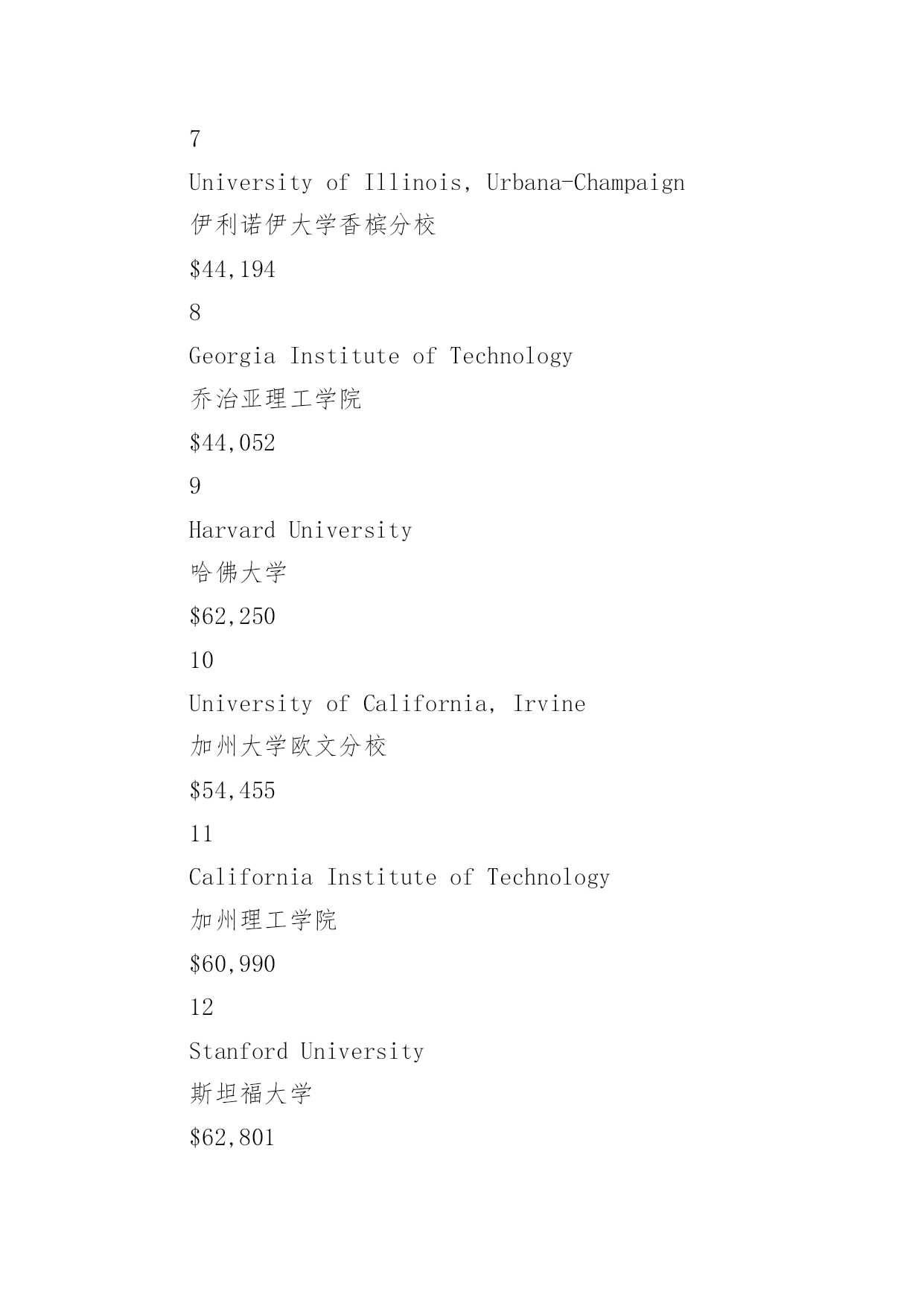 7

University of Illinois, Urbana-Champaign

伊利诺伊大学香槟分校

\$44,194

8

Georgia Institute of Technology

乔治亚理工学院

\$44,052

9

Harvard University

哈佛大学

\$62,250

10

University of California, Irvine

加州大学欧文分校

\$54,455

11

California Institute of Technology

加州理工学院

\$60,990

12

Stanford University

斯坦福大学

\$62,801